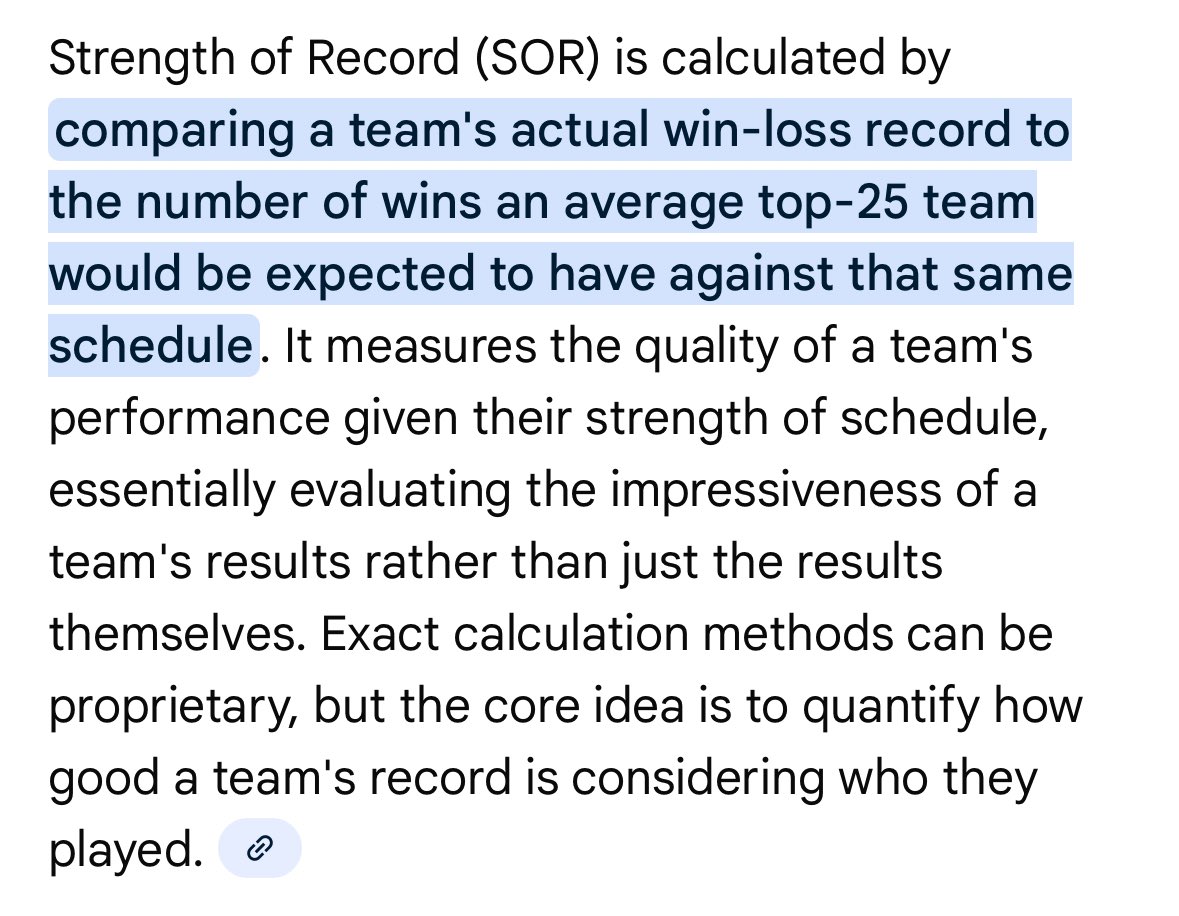 Strength of Record (SOR) is calculated by comparing a team's actual win-loss record to the number of wins an average top-25 team would be expected to have against that same schedule. It measures the quality of a team's performance given their strength of schedule, essentially evaluating the impressiveness of a team's results rather than just the results themselves. Exact calculation methods can be proprietary, but the core idea is to quantify how good a team's record is considering who they played.